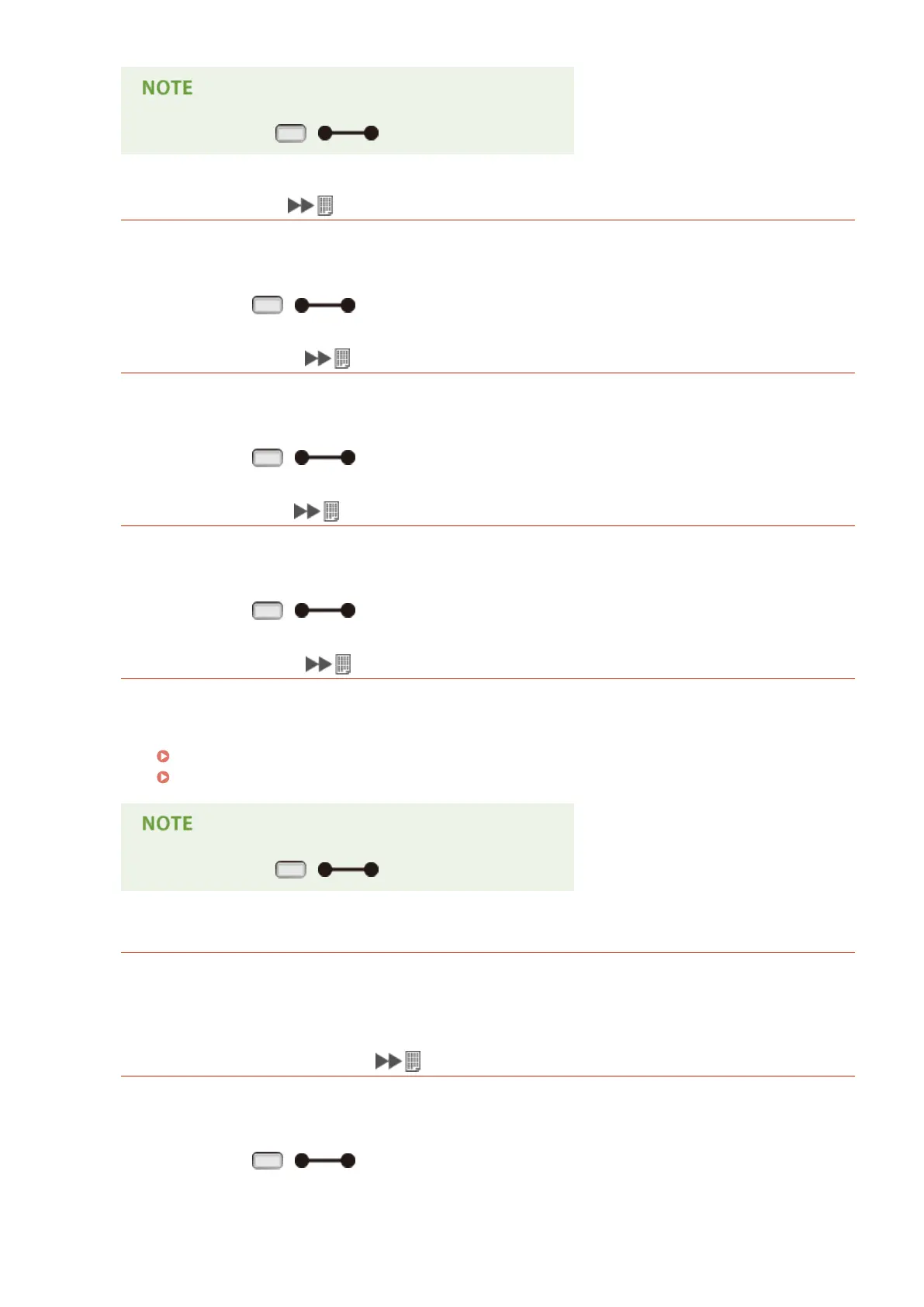 NOTE

NOTE